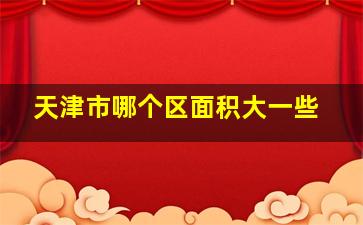 天津市哪个区面积大一些